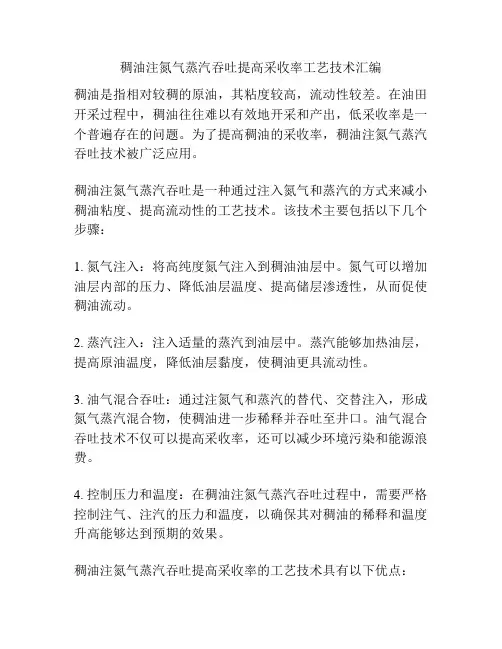 稠油注氮气蒸汽吞吐提高采收率工艺技术汇编

稠油是指相对较稠的原油，其粘度较高，流动性较差。在油田开采过程中，稠油往往难以有效地开采和产出，低采收率是一个普遍存在的问题。为了提高稠油的采收率，稠油注氮气蒸汽吞吐技术被广泛应用。

稠油注氮气蒸汽吞吐是一种通过注入氮气和蒸汽的方式来减小稠油粘度、提高流动性的工艺技术。该技术主要包括以下几个步骤：

1. 氮气注入：将高纯度氮气注入到稠油油层中。氮气可以增加油层内部的压力、降低油层温度、提高储层渗透性，从而促使稠油流动。

2. 蒸汽注入：注入适量的蒸汽到油层中。蒸汽能够加热油层，提高原油温度，降低油层黏度，使稠油更具流动性。

3. 油气混合吞吐：通过注氮气和蒸汽的替代、交替注入，形成氮气蒸汽混合物，使稠油进一步稀释并吞吐至井口。油气混合吞吐技术不仅可以提高采收率，还可以减少环境污染和能源浪费。

4. 控制压力和温度：在稠油注氮气蒸汽吞吐过程中，需要严格控制注气、注汽的压力和温度，以确保其对稠油的稀释和温度升高能够达到预期的效果。

稠油注氮气蒸汽吞吐提高采收率的工艺技术具有以下优点：